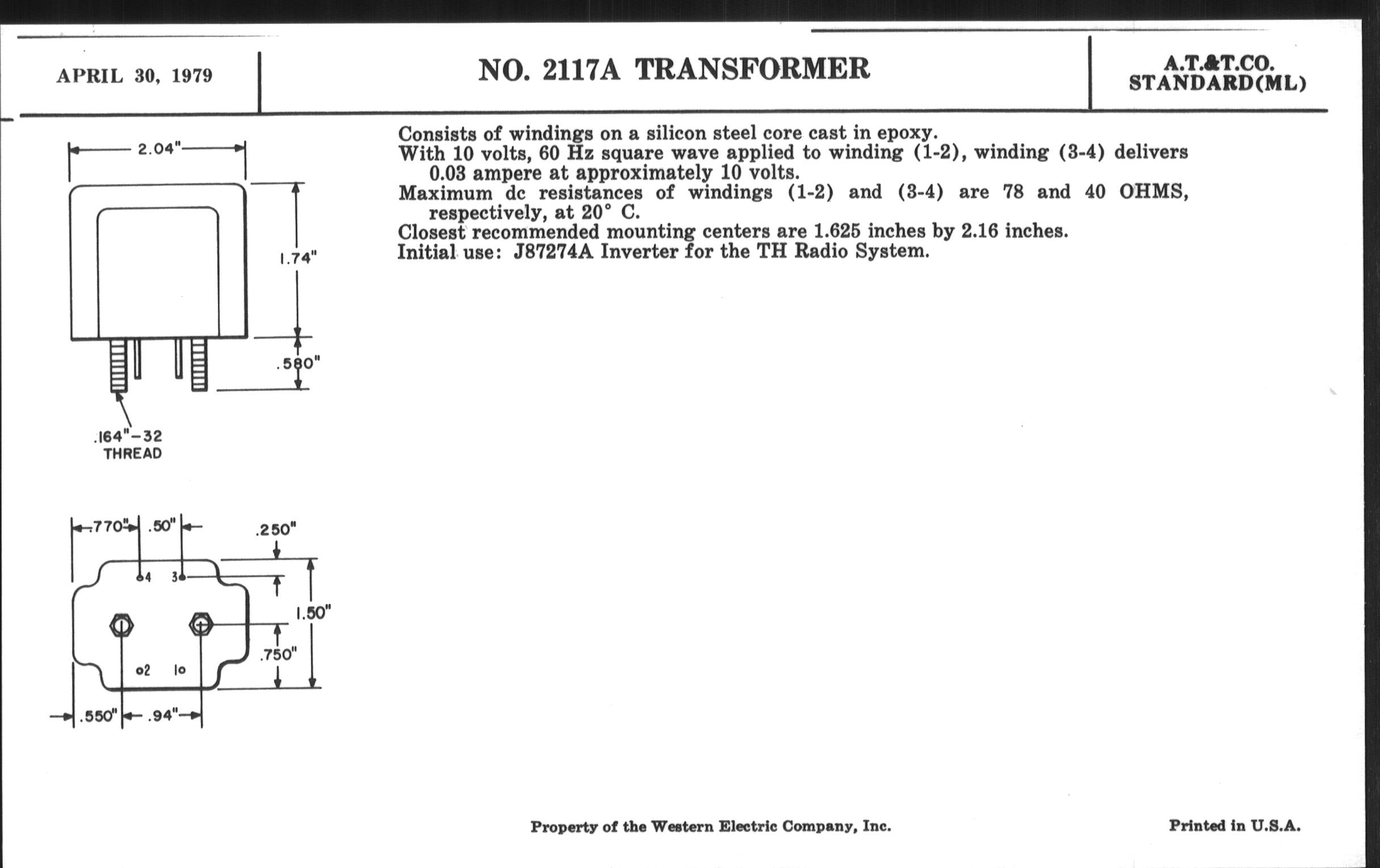 APRIL 30, 1979

NO. 2117A TRANSFORMER

A.T.&T.CO.
STANDARD(ML)

2.04"

1.74"

.580"

.164"-32
THREAD

.770" .50"

.250"

4 3

1.50"

.750"

2 1

.550" .94"

Consists of windings on a silicon steel core cast in epoxy.
With 10 volts, 60 Hz square wave applied to winding (1-2), winding (3-4) delivers 0.03 ampere at approximately 10 volts.
Maximum dc resistances of windings (1-2) and (3-4) are 78 and 40 OHMS, respectively, at 20° C.
Closest recommended mounting centers are 1.625 inches by 2.16 inches.
Initial use: J87274A Inverter for the TH Radio System.

Property of the Western Electric Company, Inc.

Printed in U.S.A.